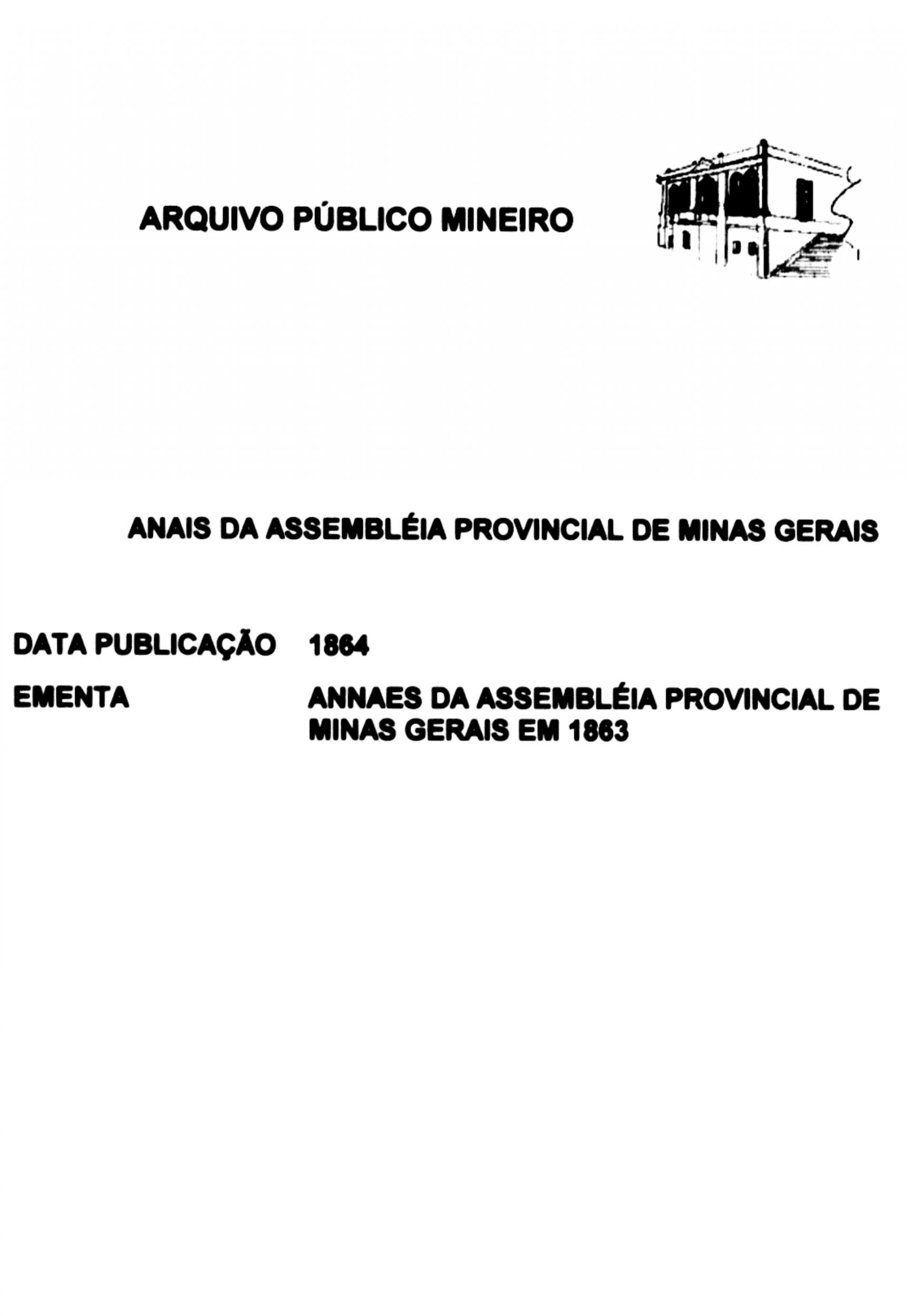 ARQUIVO PÚBLICO MINEIRO

ANAIS DA ASSEMBLÉIA PROVINCIAL DE MINAS GERAIS

DATA PUBLICAÇÃO 1864

EMENTA ANNAES DA ASSEMBLÉIA PROVINCIAL DE MINAS GERAIS EM 1863